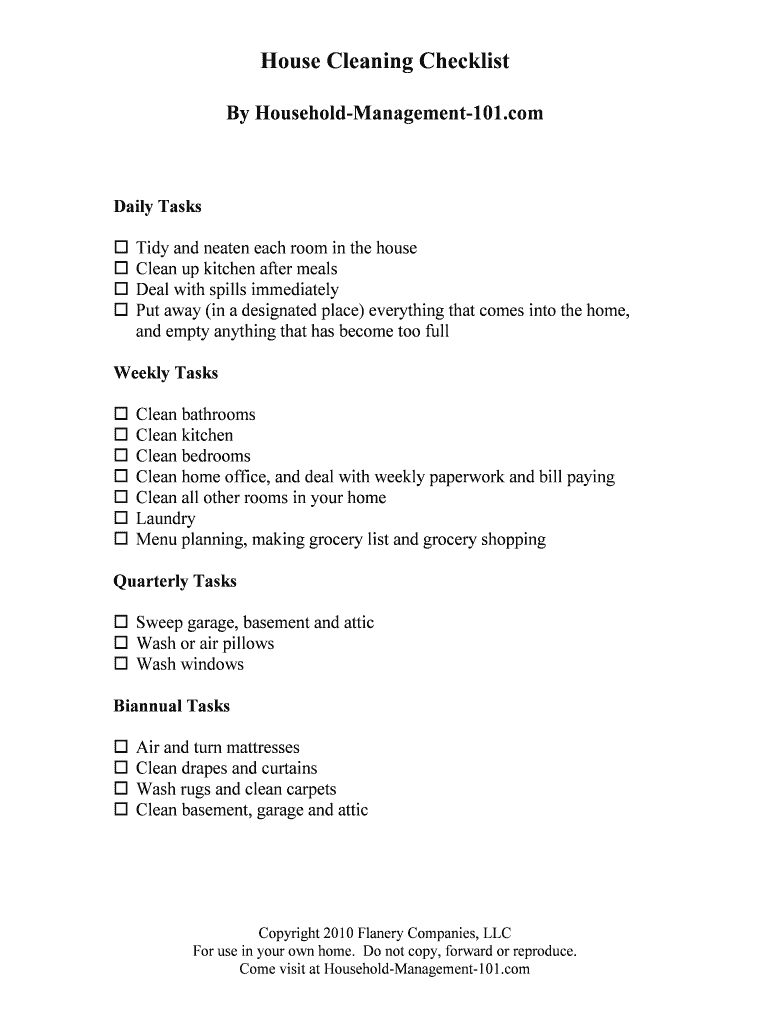 House Cleaning Checklist

By Household-Management-101.com

Daily Tasks

☐ Tidy and neaten each room in the house
☐ Clean up kitchen after meals
☐ Deal with spills immediately
☐ Put away (in a designated place) everything that comes into the home, and empty anything that has become too full

Weekly Tasks

☐ Clean bathrooms
☐ Clean kitchen
☐ Clean bedrooms
☐ Clean home office, and deal with weekly paperwork and bill paying
☐ Clean all other rooms in your home
☐ Laundry
☐ Menu planning, making grocery list and grocery shopping

Quarterly Tasks

☐ Sweep garage, basement and attic
☐ Wash or air pillows
☐ Wash windows

Biannual Tasks

☐ Air and turn mattresses
☐ Clean drapes and curtains
☐ Wash rugs and clean carpets
☐ Clean basement, garage and attic

Copyright 2010 Flanery Companies, LLC
For use in your own home. Do not copy, forward or reproduce.
Come visit at Household-Management-101.com